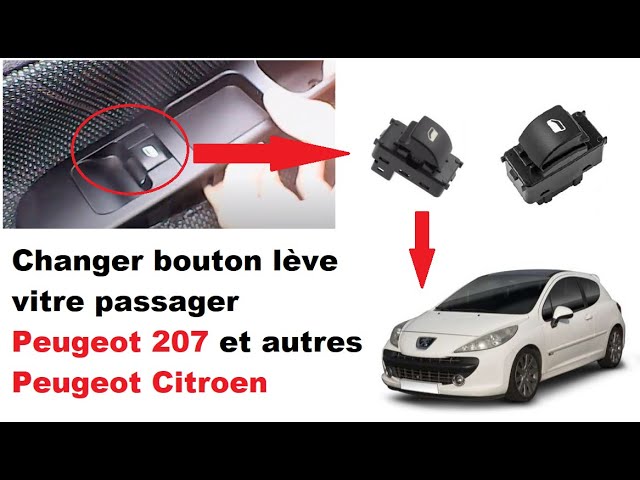 Changer bouton lève vitre passager
Peugeot 207 et autres
Peugeot Citroen